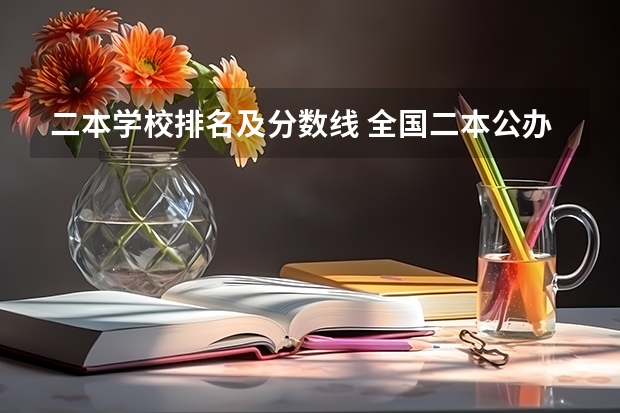 二本学校排名及分数线 全国二本公办